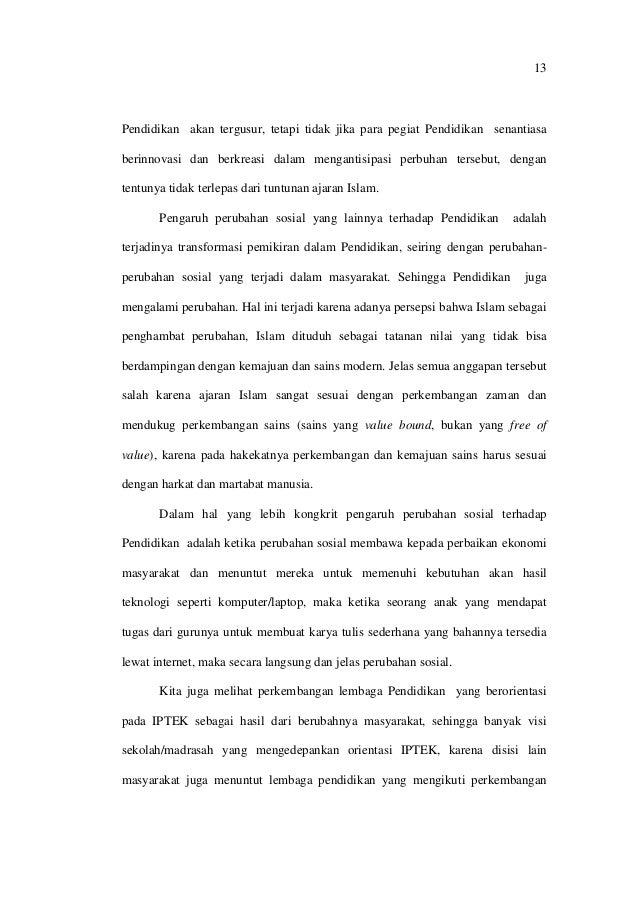 13

Pendidikan akan tergusur, tetapi tidak jika para pegiat Pendidikan senantiasa berinnovasi dan berkreasi dalam mengantisipasi perbuhan tersebut, dengan tentunya tidak terlepas dari tuntunan ajaran Islam.

Pengaruh perubahan sosial yang lainnya terhadap Pendidikan adalah terjadinya transformasi pemikiran dalam Pendidikan, seiring dengan perubahan-perubahan sosial yang terjadi dalam masyarakat. Sehingga Pendidikan juga mengalami perubahan. Hal ini terjadi karena adanya persepsi bahwa Islam sebagai penghambat perubahan, Islam dituduh sebagai tatanan nilai yang tidak bisa berdampingan dengan kemajuan dan sains modern. Jelas semua anggapan tersebut salah karena ajaran Islam sangat sesuai dengan perkembangan zaman dan mendukug perkembangan sains (sains yang value bound, bukan yang free of value), karena pada hakekatnya perkembangan dan kemajuan sains harus sesuai dengan harkat dan martabat manusia.

Dalam hal yang lebih kongkrit pengaruh perubahan sosial terhadap Pendidikan adalah ketika perubahan sosial membawa kepada perbaikan ekonomi masyarakat dan menuntut mereka untuk memenuhi kebutuhan akan hasil teknologi seperti komputer/laptop, maka ketika seorang anak yang mendapat tugas dari gurunya untuk membuat karya tulis sederhana yang bahannya tersedia lewat internet, maka secara langsung dan jelas perubahan sosial.

Kita juga melihat perkembangan lembaga Pendidikan yang berorientasi pada IPTEK sebagai hasil dari berubahnya masyarakat, sehingga banyak visi sekolah/madrasah yang mengedepankan orientasi IPTEK, karena disisi lain masyarakat juga menuntut lembaga pendidikan yang mengikuti perkembangan